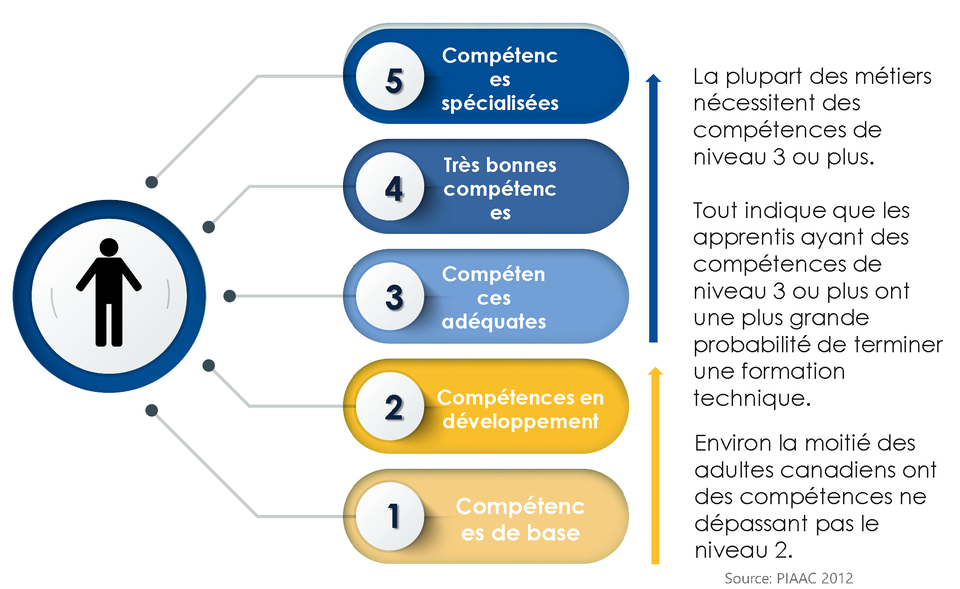 5 Compétenc es spécialisées

4 Très bonnes compétenc es

3 Compéten ces adéquates

2 Compétences en développement

1 Compétenc es de base

La plupart des métiers nécessitent des compétences de niveau 3 ou plus.

Tout indique que les apprentis ayant des compétences de niveau 3 ou plus ont une plus grande probabilité de terminer une formation technique.

Environ la moitié des adultes canadiens ont des compétences ne dépassant pas le niveau 2.

Source: PIAAC 2012